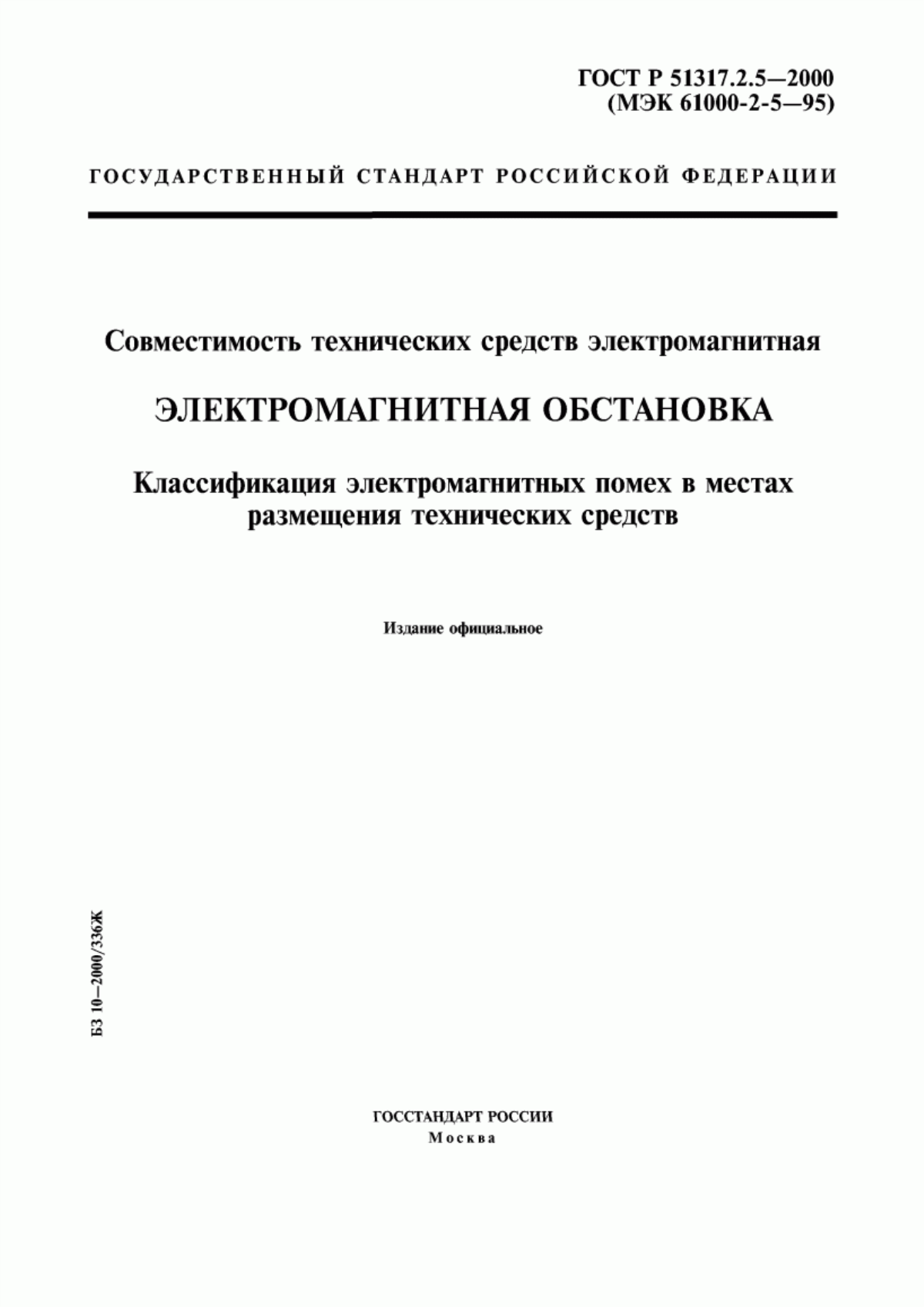 ГОСТ Р 51317.2.5—2000
(МЭК 61000-2-5—95)

ГОСУДАРСТВЕННЫЙ СТАНДАРТ РОССИЙСКОЙ ФЕДЕРАЦИИ

Совместимость технических средств электромагнитная

ЭЛЕКТРОМАГНИТНАЯ ОБСТАНОВКА

Классификация электромагнитных помех в местах размещения технических средств

Издание официальное

БЗ 10—2000/336Ж

ГОССТАНДАРТ РОССИИ
Москва